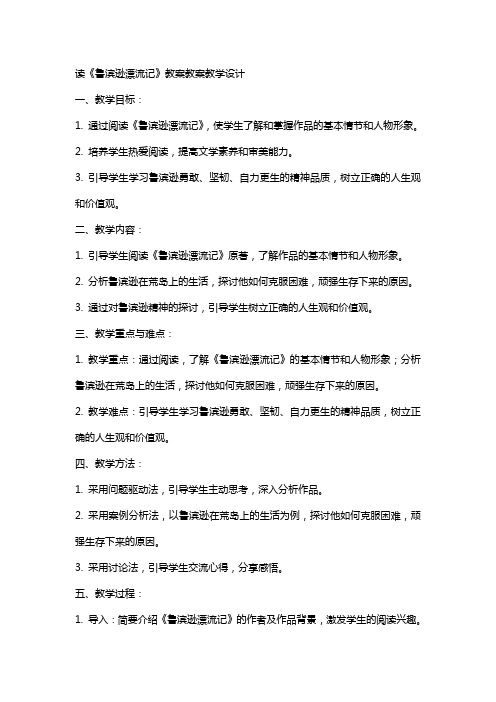 读《鲁滨逊漂流记》教案教案教学设计

一、教学目标：

1. 通过阅读《鲁滨逊漂流记》，使学生了解和掌握作品的基本情节和人物形象。

2. 培养学生热爱阅读，提高文学素养和审美能力。

3. 引导学生学习鲁滨逊勇敢、坚韧、自力更生的精神品质，树立正确的人生观和价值观。

二、教学内容：

1. 引导学生阅读《鲁滨逊漂流记》原著，了解作品的基本情节和人物形象。

2. 分析鲁滨逊在荒岛上的生活，探讨他如何克服困难，顽强生存下来的原因。

3. 通过对鲁滨逊精神的探讨，引导学生树立正确的人生观和价值观。

三、教学重点与难点：

1. 教学重点：通过阅读，了解《鲁滨逊漂流记》的基本情节和人物形象；分析鲁滨逊在荒岛上的生活，探讨他如何克服困难，顽强生存下来的原因。

2. 教学难点：引导学生学习鲁滨逊勇敢、坚韧、自力更生的精神品质，树立正确的人生观和价值观。

四、教学方法：

1. 采用问题驱动法，引导学生主动思考，深入分析作品。

2. 采用案例分析法，以鲁滨逊在荒岛上的生活为例，探讨他如何克服困难，顽强生存下来的原因。

3. 采用讨论法，引导学生交流心得，分享感悟。

五、教学过程：

1. 导入：简要介绍《鲁滨逊漂流记》的作者及作品背景，激发学生的阅读兴趣。